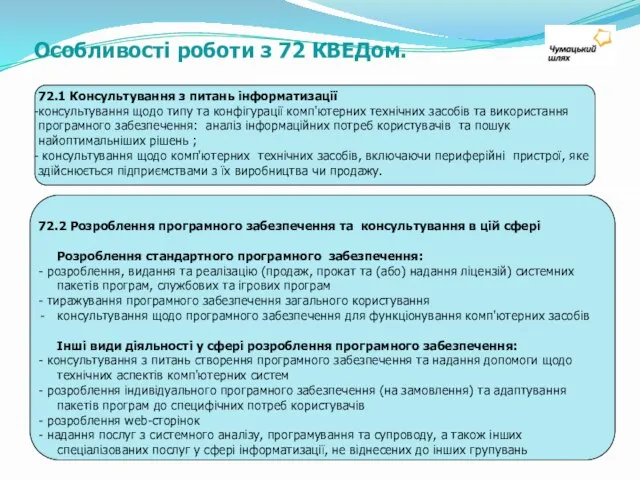 Особливості роботи з 72 КВЕДом.

Чумацький шлях

72.1 Консультування з питань інформатизації
-консультування щодо типу та конфігурації комп'ютерних технічних засобів та використання програмного забезпечення: аналіз інформаційних потреб користувачів та пошук найоптимальніших рішень ;
- консультування щодо комп'ютерних технічних засобів, включаючи периферійні пристрої, яке здійснюється підприємствами з їх виробництва чи продажу.

72.2 Розроблення програмного забезпечення та консультування в цій сфері

Розроблення стандартного програмного забезпечення:
- розроблення, видання та реалізацію (продаж, прокат та (або) надання ліцензій) системних пакетів програм, службових та ігрових програм
- тиражування програмного забезпечення загального користування
- консультування щодо програмного забезпечення для функціонування комп'ютерних засобів

Інші види діяльності у сфері розроблення програмного забезпечення:
- консультування з питань створення програмного забезпечення та надання допомоги щодо технічних аспектів комп'ютерних систем
- розроблення індивідуального програмного забезпечення (на замовлення) та адаптування пакетів програм до специфічних потреб користувачів
- розроблення web-сторінок
- надання послуг з системного аналізу, програмування та супроводу, а також інших спеціалізованих послуг у сфері інформатизації, не віднесених до інших групувань